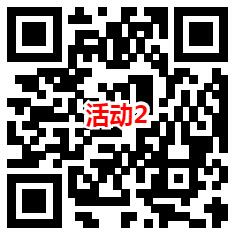 活动2